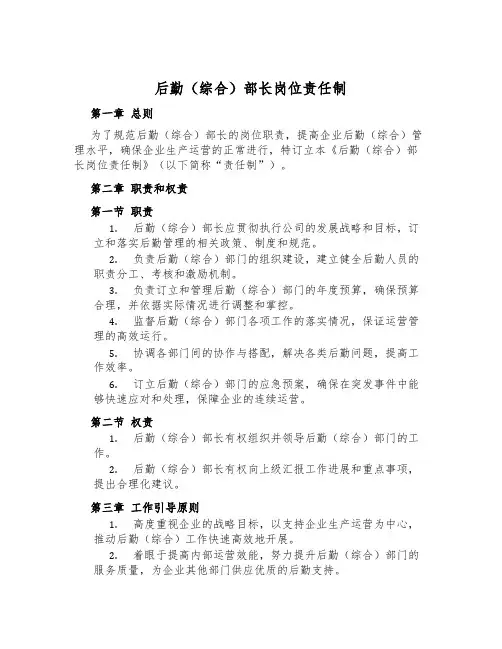 后勤（综合）部长岗位责任制

第一章 总则

为了规范后勤（综合）部长的岗位职责，提高企业后勤（综合）管理水平，确保企业生产运营的正常进行，特订立本《后勤（综合）部长岗位责任制》（以下简称“责任制”）。

第二章 职责和权责

第一节 职责

1. 后勤（综合）部长应贯彻执行公司的发展战略和目标，订立和落实后勤管理的相关政策、制度和规范。

2. 负责后勤（综合）部门的组织建设，建立健全后勤人员的职责分工、考核和激励机制。

3. 负责订立和管理后勤（综合）部门的年度预算，确保预算合理，并依据实际情况进行调整和掌控。

4. 监督后勤（综合）部门各项工作的落实情况，保证运营管理的高效运行。

5. 协调各部门间的协作与搭配，解决各类后勤问题，提高工作效率。

6. 订立后勤（综合）部门的应急预案，确保在突发事件中能够快速应对和处理，保障企业的连续运营。

第二节 权责

1. 后勤（综合）部长有权组织并领导后勤（综合）部门的工作。

2. 后勤（综合）部长有权向上级汇报工作进展和重点事项，提出合理化建议。

第三章 工作引导原则

1. 高度重视企业的战略目标，以支持企业生产运营为中心，推动后勤（综合）工作快速高效地开展。

2. 着眼于提高内部运营效能，努力提升后勤（综合）部门的服务质量，为企业其他部门供应优质的后勤支持。